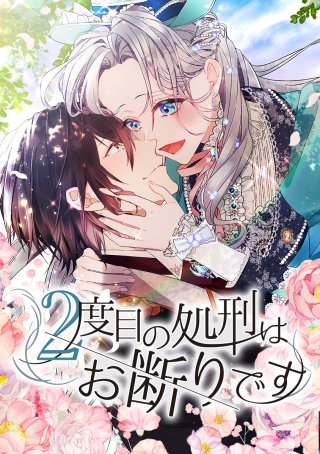 2度目の処刑はお断りです